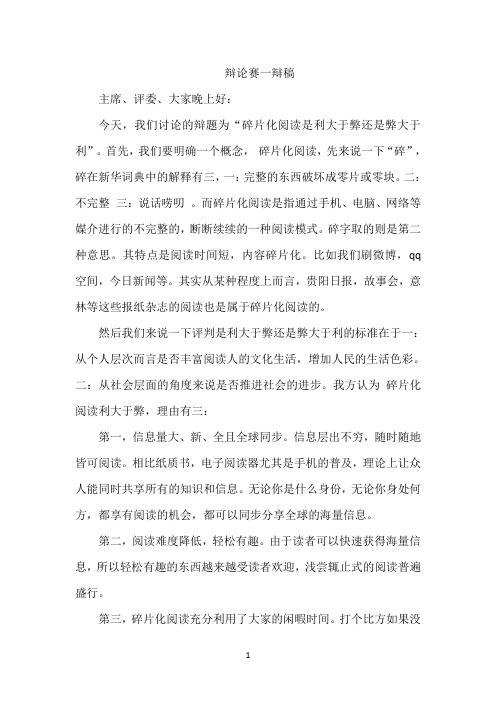 辩论赛一辩稿

主席、评委、大家晚上好：

今天，我们讨论的辩题为“碎片化阅读是利大于弊还是弊大于利”。首先，我们要明确一个概念， 碎片化阅读，先来说一下“碎”，碎在新华词典中的解释有三，一：完整的东西破坏成零片或零块。二：不完整 三：说话唠叨 。而碎片化阅读是指通过手机、电脑、网络等媒介进行的不完整的，断断续续的一种阅读模式。碎字取的则是第二种意思。其特点是阅读时间短，内容碎片化。比如我们刷微博，qq空间，今日新闻等。其实从某种程度上而言，贵阳日报，故事会，意林等这些报纸杂志的阅读也是属于碎片化阅读的。

然后我们来说一下评判是利大于弊还是弊大于利的标准在于一：从个人层次而言是否丰富阅读人的文化生活，增加人民的生活色彩。二：从社会层面的角度来说是否推进社会的进步。我方认为 碎片化阅读利大于弊，理由有三：

第一，信息量大、新、全且全球同步。信息层出不穷，随时随地皆可阅读。相比纸质书，电子阅读器尤其是手机的普及，理论上让众人能同时共享所有的知识和信息。无论你是什么身份，无论你身处何方，都享有阅读的机会，都可以同步分享全球的海量信息。

第二，阅读难度降低，轻松有趣。由于读者可以快速获得海量信息，所以轻松有趣的东西越来越受读者欢迎，浅尝辄止式的阅读普遍盛行。

第三，碎片化阅读充分利用了大家的闲暇时间。打个比方如果没

1